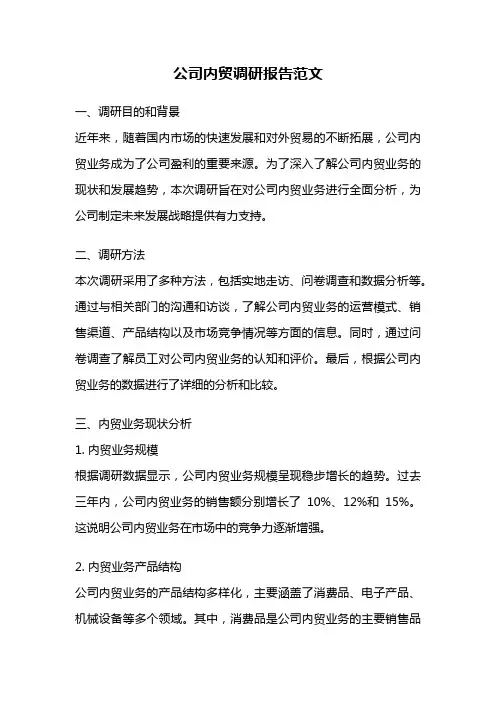 公司内贸调研报告范文

一、调研目的和背景

近年来，随着国内市场的快速发展和对外贸易的不断拓展，公司内贸业务成为了公司盈利的重要来源。为了深入了解公司内贸业务的现状和发展趋势，本次调研旨在对公司内贸业务进行全面分析，为公司制定未来发展战略提供有力支持。

二、调研方法

本次调研采用了多种方法，包括实地走访、问卷调查和数据分析等。通过与相关部门的沟通和访谈，了解公司内贸业务的运营模式、销售渠道、产品结构以及市场竞争情况等方面的信息。同时，通过问卷调查了解员工对公司内贸业务的认知和评价。最后，根据公司内贸业务的数据进行了详细的分析和比较。

三、内贸业务现状分析

1. 内贸业务规模

根据调研数据显示，公司内贸业务规模呈现稳步增长的趋势。过去三年内，公司内贸业务的销售额分别增长了 10%、12%和 15%。这说明公司内贸业务在市场中的竞争力逐渐增强。

2. 内贸业务产品结构

公司内贸业务的产品结构多样化，主要涵盖了消费品、电子产品、机械设备等多个领域。其中，消费品是公司内贸业务的主要销售品